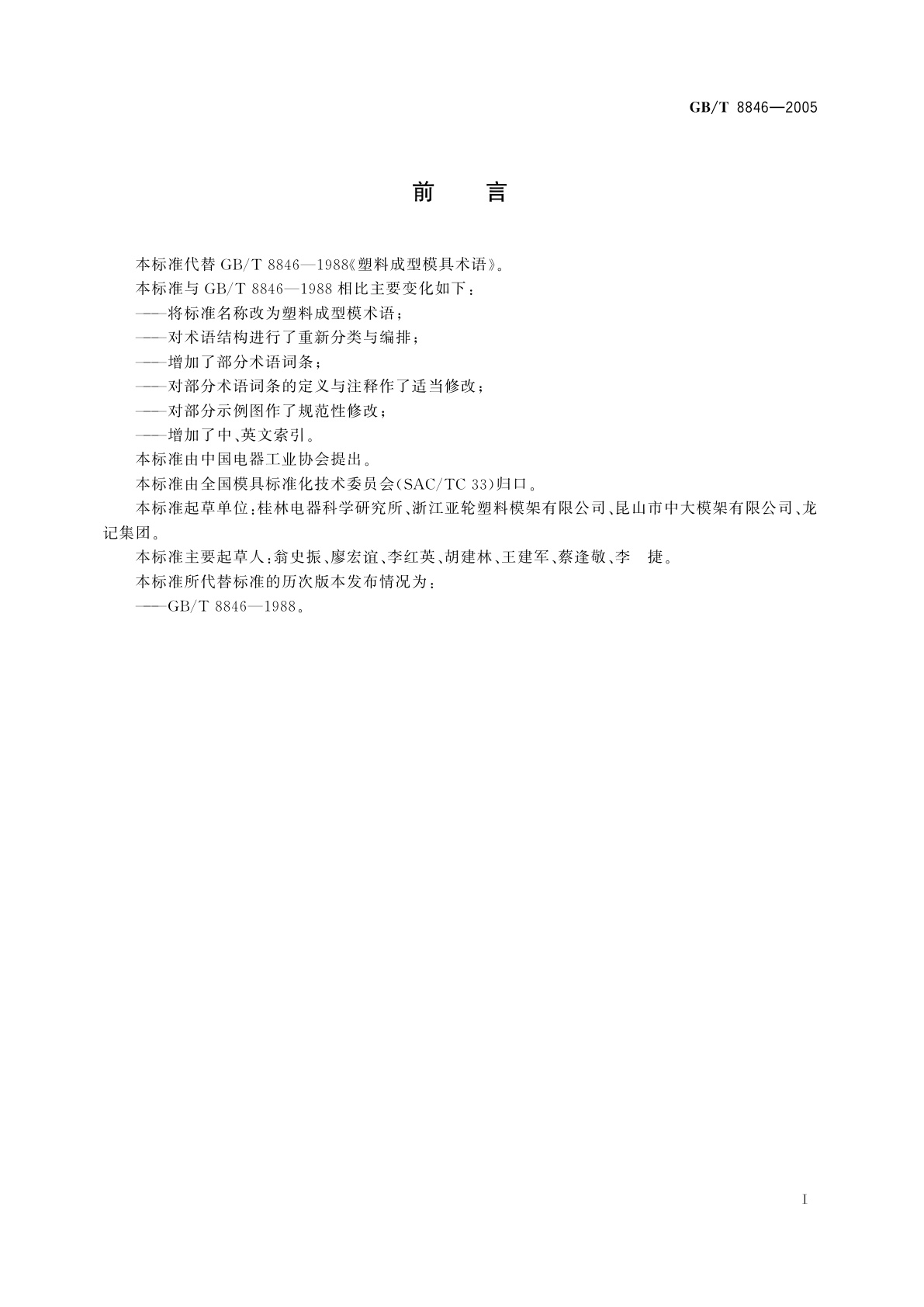 GB/T 8846—2005

前 言

本标准代替 GB/T 8846—1988《塑料成型模具术语》。

本标准与 GB/T 8846—1988 相比主要变化如下：

——将标准名称改为塑料成型模术语；

——对术语结构进行了重新分类与编排；

——增加了部分术语词条；

——对部分术语词条的定义与注释作了适当修改；

——对部分示例图作了规范性修改；

——增加了中、英文索引。

本标准由中国电器工业协会提出。

本标准由全国模具标准化技术委员会(SAC/TC 33)归口。

本标准起草单位：桂林电器科学研究所、浙江亚轮塑料模架有限公司、昆山市中大模架有限公司、龙记集团。

本标准主要起草人：翁史振、廖宏谊、李红英、胡建林、王建军、蔡逢敬、李 捷。

本标准所代替标准的历次版本发布情况为：

——GB/T 8846—1988。

I